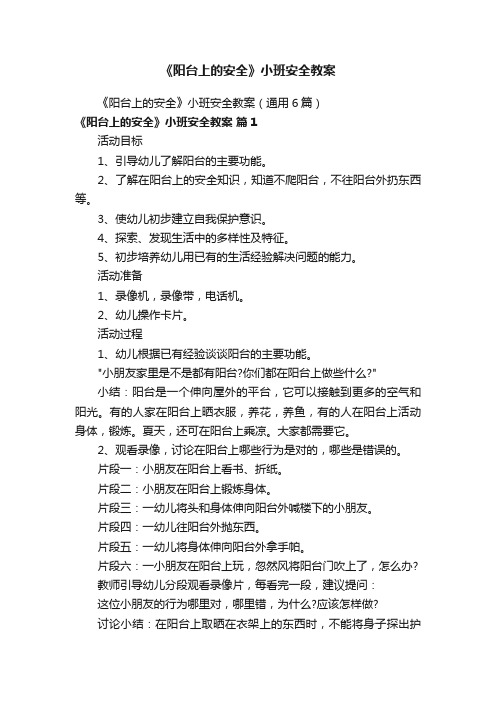 《阳台上的安全》小班安全教案

《阳台上的安全》小班安全教案（通用6篇）

《阳台上的安全》小班安全教案 篇1

活动目标

1、引导幼儿了解阳台的主要功能。

2、了解在阳台上的安全知识，知道不爬阳台，不往阳台外扔东西等。

3、使幼儿初步建立自我保护意识。

4、探索、发现生活中的多样性及特征。

5、初步培养幼儿用已有的生活经验解决问题的能力。

活动准备

1、录像机，录像带，电话机。

2、幼儿操作卡片。

活动过程

1、幼儿根据已有经验谈谈阳台的主要功能。

"小朋友家里是不是都有阳台?你们都在阳台上做些什么?"

小结：阳台是一个伸向屋外的平台，它可以接触到更多的空气和阳光。有的人家在阳台上晒衣服，养花，养鱼，有的人在阳台上活动身体，锻炼。夏天，还可在阳台上乘凉。大家都需要它。

2、观看录像，讨论在阳台上哪些行为是对的，哪些是错误的。

片段一：小朋友在阳台上看书、折纸。

片段二：小朋友在阳台上锻炼身体。

片段三：一幼儿将头和身体伸向阳台外喊楼下的小朋友。

片段四：一幼儿往阳台外抛东西。

片段五：一幼儿将身体伸向阳台外拿手帕。

片段六：一小朋友在阳台上玩，忽然风将阳台门吹上了，怎么办?

教师引导幼儿分段观看录像片，每看完一段，建议提问：

这位小朋友的行为哪里对，哪里错，为什么?应该怎样做?

讨论小结：在阳台上取晒在衣架上的东西时，不能将身子探出护